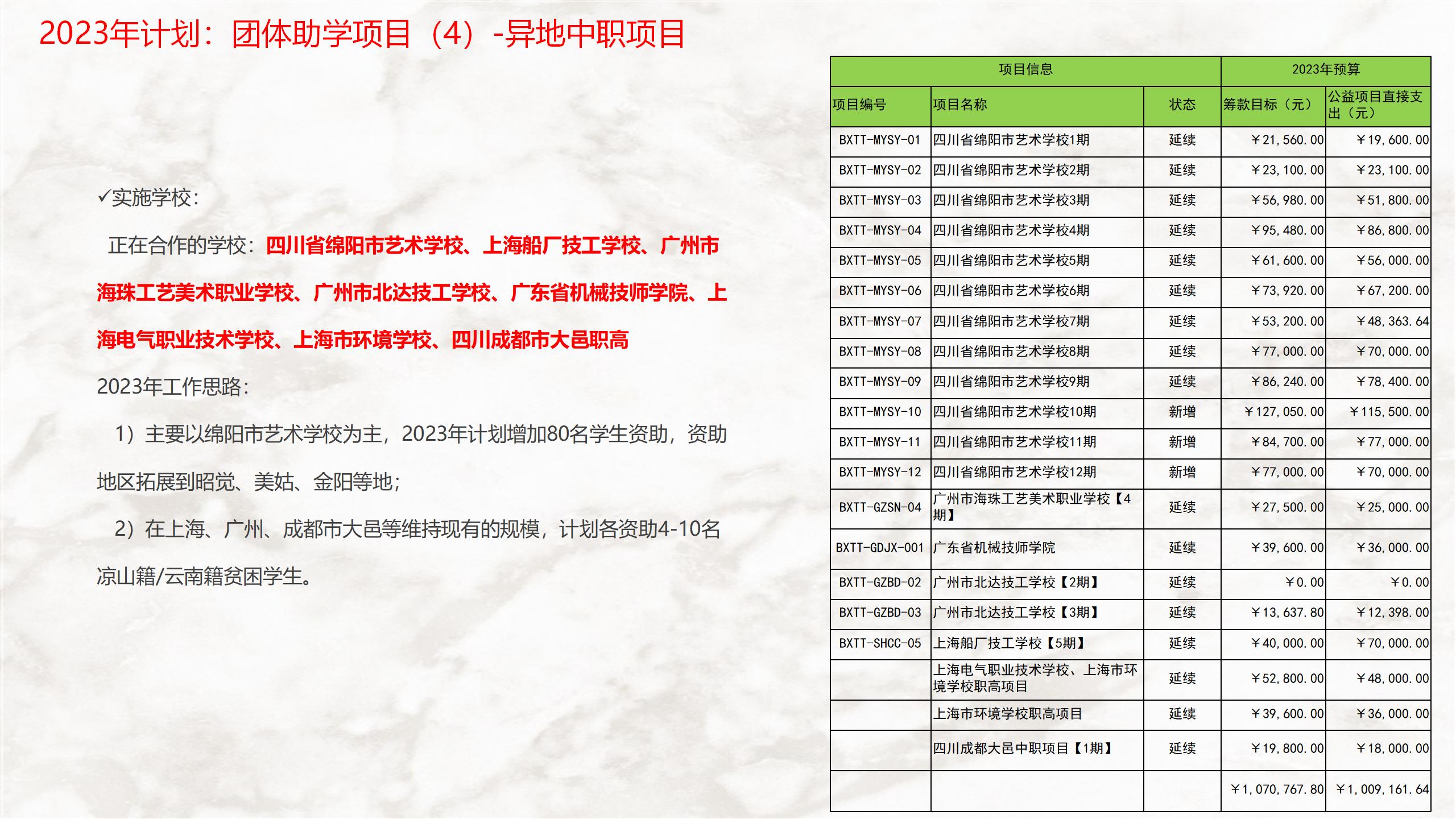 2023年计划：团体助学项目（4）-异地中职项目

✓实施学校：

正在合作的学校：四川省绵阳市艺术学校、上海船厂技工学校、广州市海珠工艺美术职业学校、广州市北达技工学校、广东省机械技师学院、上海电气职业技术学校、上海市环境学校、四川成都市大邑职高

2023年工作思路：

1）主要以绵阳市艺术学校为主，2023年计划增加80名学生资助，资助地区拓展到昭觉、美姑、金阳等地；

2）在上海、广州、成都市大邑等维持现有的规模，计划各资助4-10名凉山籍/云南籍贫困学生。

| 项目信息 | | | 2023年预算 | |
|---|---|---|---|---|
| 项目编号 | 项目名称 | 状态 | 筹款目标（元） | 公益项目直接支出（元） |
| BXTT-MYSY-01 | 四川省绵阳市艺术学校1期 | 延续 | ￥21,560.00 | ￥19,600.00 |
| BXTT-MYSY-02 | 四川省绵阳市艺术学校2期 | 延续 | ￥23,100.00 | ￥23,100.00 |
| BXTT-MYSY-03 | 四川省绵阳市艺术学校3期 | 延续 | ￥56,980.00 | ￥51,800.00 |
| BXTT-MYSY-04 | 四川省绵阳市艺术学校4期 | 延续 | ￥95,480.00 | ￥86,800.00 |
| BXTT-MYSY-05 | 四川省绵阳市艺术学校5期 | 延续 | ￥61,600.00 | ￥56,000.00 |
| BXTT-MYSY-06 | 四川省绵阳市艺术学校6期 | 延续 | ￥73,920.00 | ￥67,200.00 |
| BXTT-MYSY-07 | 四川省绵阳市艺术学校7期 | 延续 | ￥53,200.00 | ￥48,363.64 |
| BXTT-MYSY-08 | 四川省绵阳市艺术学校8期 | 延续 | ￥77,000.00 | ￥70,000.00 |
| BXTT-MYSY-09 | 四川省绵阳市艺术学校9期 | 延续 | ￥86,240.00 | ￥78,400.00 |
| BXTT-MYSY-10 | 四川省绵阳市艺术学校10期 | 新增 | ￥127,050.00 | ￥115,500.00 |
| BXTT-MYSY-11 | 四川省绵阳市艺术学校11期 | 新增 | ￥84,700.00 | ￥77,000.00 |
| BXTT-MYSY-12 | 四川省绵阳市艺术学校12期 | 新增 | ￥77,000.00 | ￥70,000.00 |
| BXTT-GZSN-04 | 广州市海珠工艺美术职业学校【4期】 | 延续 | ￥27,500.00 | ￥25,000.00 |
| BXTT-GDJX-001 | 广东省机械技师学院 | 延续 | ￥39,600.00 | ￥36,000.00 |
| BXTT-GZBD-02 | 广州市北达技工学校【2期】 | 延续 | ￥0.00 | ￥0.00 |
| BXTT-GZBD-03 | 广州市北达技工学校【3期】 | 延续 | ￥13,637.80 | ￥12,398.00 |
| BXTT-SHCC-05 | 上海船厂技工学校【5期】 | 延续 | ￥40,000.00 | ￥70,000.00 |
| | 上海电气职业技术学校、上海市环境学校职高项目 | 延续 | ￥52,800.00 | ￥48,000.00 |
| | 上海市环境学校职高项目 | 延续 | ￥39,600.00 | ￥36,000.00 |
| | 四川成都大邑中职项目【1期】 | 延续 | ￥19,800.00 | ￥18,000.00 |
| | | | ￥1,070,767.80 | ￥1,009,161.64 |